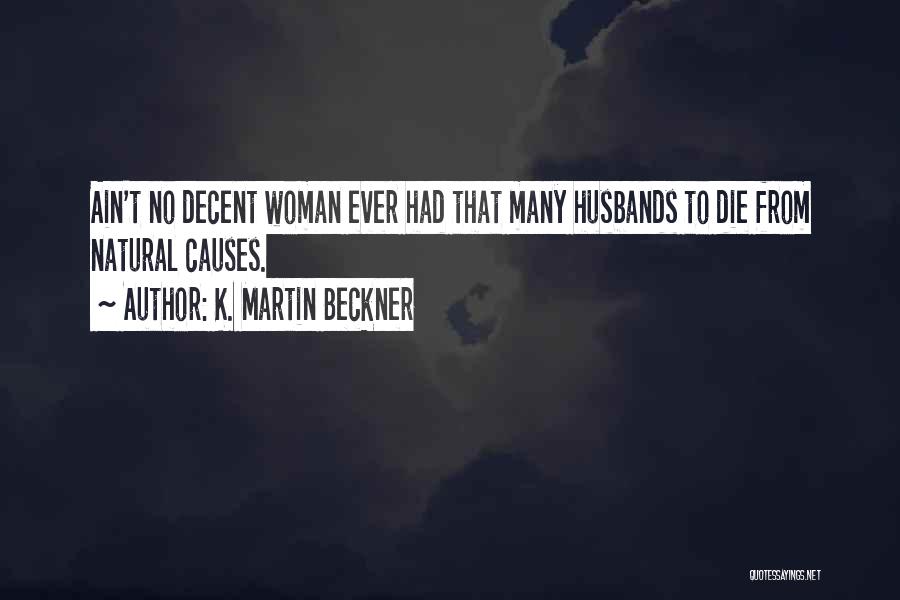 AIN'T NO DECENT WOMAN EVER HAD THAT MANY HUSBANDS TO DIE FROM NATURAL CAUSES.

~ AUTHOR: K. MARTIN BECKNER

QUOTESSAYINGS.NET